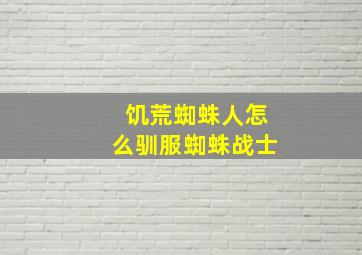 饥荒蜘蛛人怎么驯服蜘蛛战士